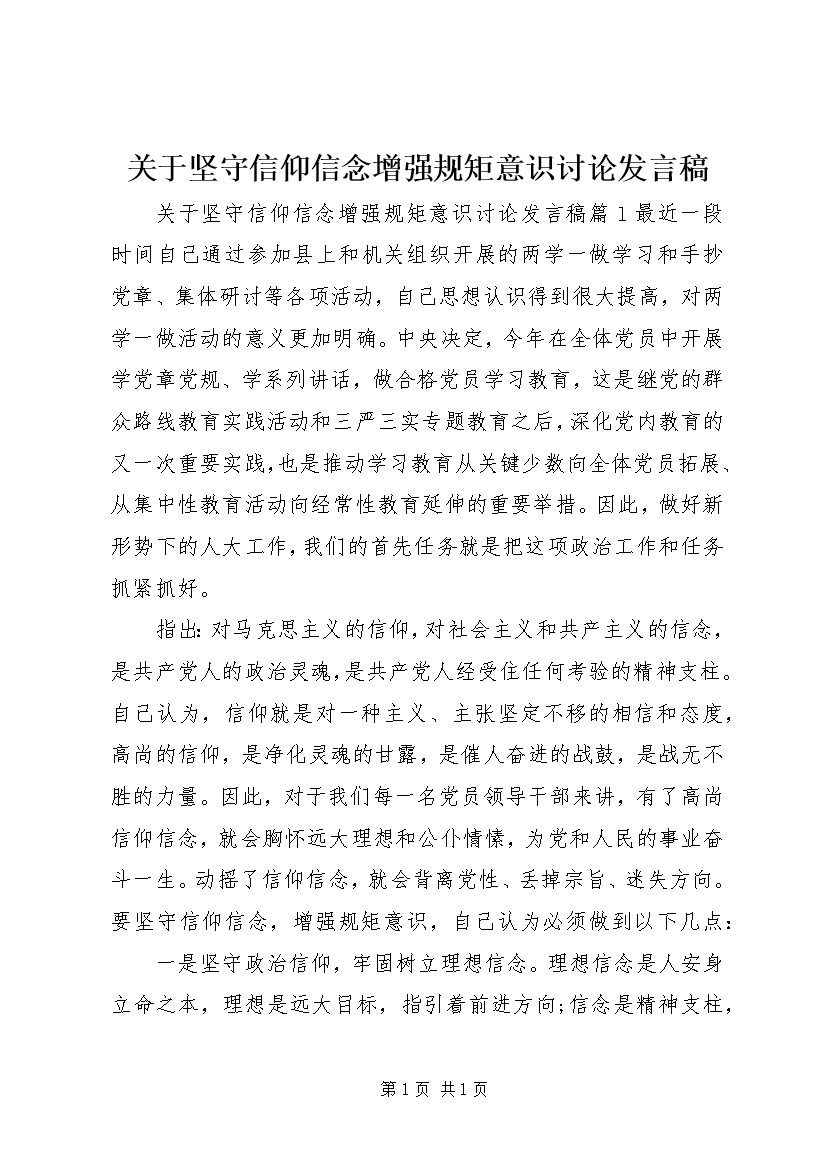 关于坚守信仰信念增强规矩意识讨论发言稿

关于坚守信仰信念增强规矩意识讨论发言稿篇1最近一段时间自己通过参加县上和机关组织开展的两学一做学习和手抄党章、集体研讨等各项活动，自己思想认识得到很大提高，对两学一做活动的意义更加明确。中央决定，今年在全体党员中开展学党章党规、学系列讲话，做合格党员学习教育，这是继党的群众路线教育实践活动和三严三实专题教育之后，深化党内教育的又一次重要实践，也是推动学习教育从关键少数向全体党员拓展、从集中性教育活动向经常性教育延伸的重要举措。因此，做好新形势下的人大工作，我们的首先任务就是把这项政治工作和任务抓紧抓好。

指出：对马克思主义的信仰，对社会主义和共产主义的信念，是共产党人的政治灵魂，是共产党人经受住任何考验的精神支柱。自己认为，信仰就是对一种主义、主张坚定不移的相信和态度，高尚的信仰，是净化灵魂的甘露，是催人奋进的战鼓，是战无不胜的力量。因此，对于我们每一名党员领导干部来讲，有了高尚信仰信念，就会胸怀远大理想和公仆情愫，为党和人民的事业奋斗一生。动摇了信仰信念，就会背离党性、丢掉宗旨、迷失方向。要坚守信仰信念，增强规矩意识，自己认为必须做到以下几点：

一是坚守政治信仰，牢固树立理想信念。理想信念是人安身立命之本，理想是远大目标，指引着前进方向;信念是精神支柱，

第1页 共1页